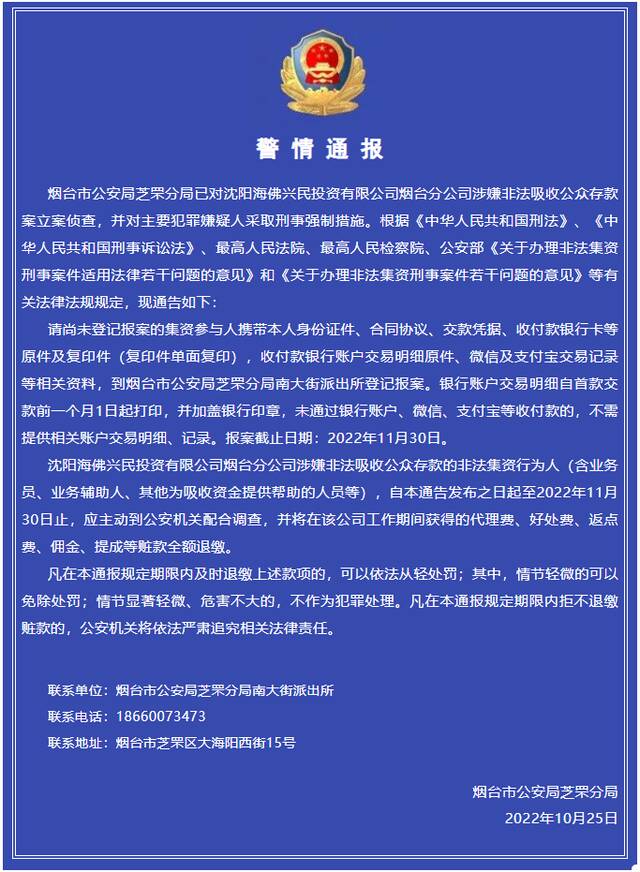 警情通报

烟台市公安局芝罘分局已对沈阳海佛兴民投资有限公司烟台分公司涉嫌非法吸收公众存款案立案侦查，并对主要犯罪嫌疑人采取刑事强制措施。根据《中华人民共和国刑法》、《中华人民共和国刑事诉讼法》、最高人民法院、最高人民检察院、公安部《关于办理非法集资刑事案件适用法律若干问题的意见》和《关于办理非法集资刑事案件若干问题的意见》等有关法律法规规定，现通告如下：

请尚未登记报案的集资参与人携带本人身份证件、合同协议、交款凭据、收付款银行卡等原件及复印件（复印件单面复印），收付款银行账户交易明细原件、微信及支付宝交易记录等相关资料，到烟台市公安局芝罘分局南大街派出所登记报案。银行账户交易明细自首款交款前一个月1日起打印，并加盖银行印章，未通过银行账户、微信、支付宝等收付款的，不需提供相关账户交易明细、记录。报案截止日期：2022年11月30日。

沈阳海佛兴民投资有限公司烟台分公司涉嫌非法吸收公众存款的非法集资行为人（含业务员、业务辅助人、其他为吸收资金提供帮助的人员等），自本通告发布之日起至2022年11月30日止，应主动到公安机关配合调查，并将在该公司工作期间获得的代理费、好处费、返点费、佣金、提成等赃款全额退缴。

凡在本通报规定期限内及时退缴上述款项的，可以依法从轻处罚；其中，情节轻微的可以免除处罚；情节显著轻微、危害不大的，不作为犯罪处理。凡在本通报规定期限内拒不退缴赃款的，公安机关将依法严肃追究相关法律责任。

联系单位：烟台市公安局芝罘分局南大街派出所
联系电话：18660073473
联系地址：烟台市芝罘区大海阳西街15号

烟台市公安局芝罘分局
2022年10月25日